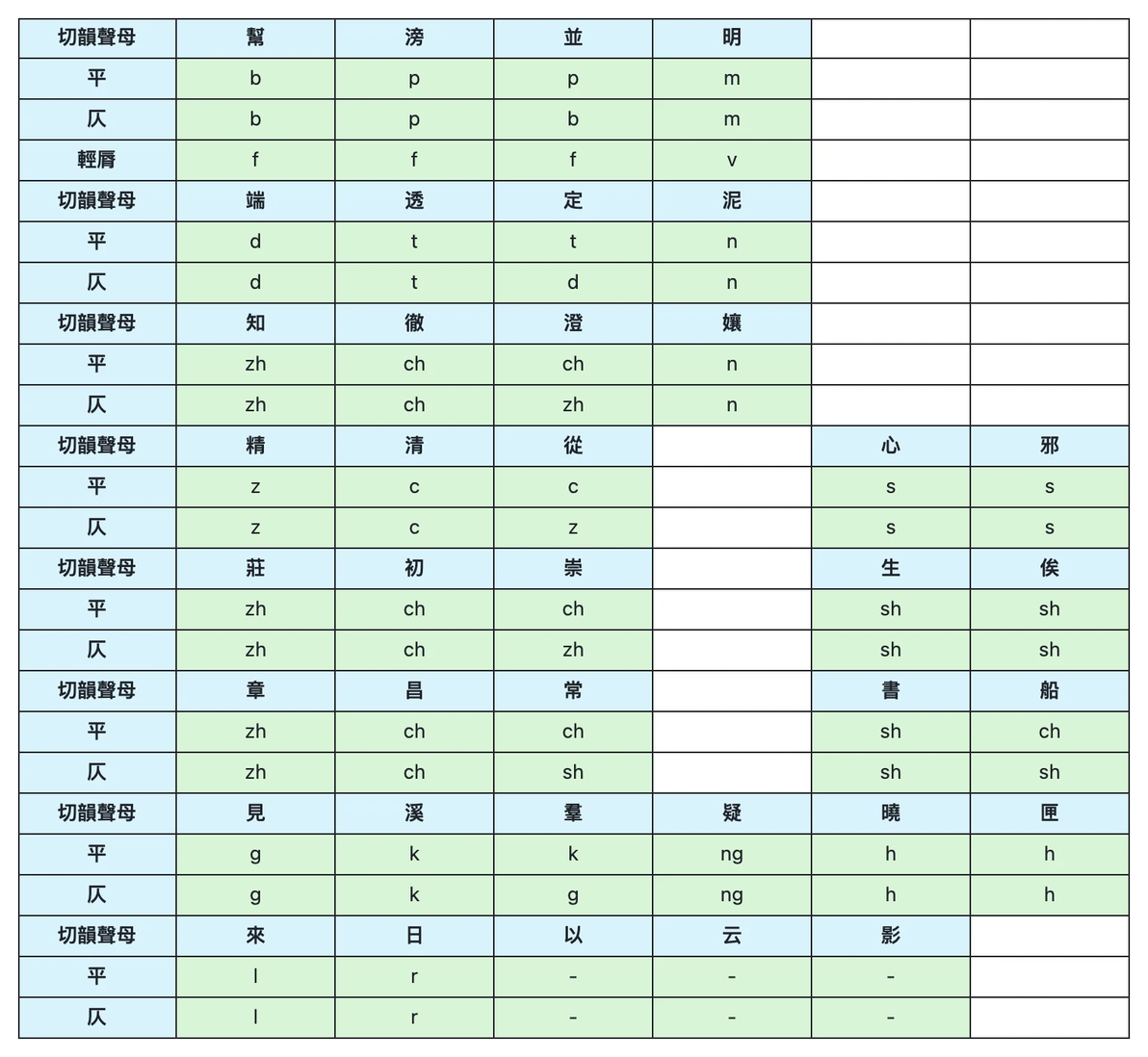 | 切韻聲母 | 幫 | 滂 | 並 | 明 | | |
|---|---|---|---|---|---|---|
| 平 | b | p | p | m | | |
| 仄 | b | p | b | m | | |
| 輕脣 | f | f | f | v | | |
| 切韻聲母 | 端 | 透 | 定 | 泥 | | |
| 平 | d | t | t | n | | |
| 仄 | d | t | d | n | | |
| 切韻聲母 | 知 | 徹 | 澄 | 孃 | | |
| 平 | zh | ch | ch | n | | |
| 仄 | zh | ch | zh | n | | |
| 切韻聲母 | 精 | 清 | 從 | | 心 | 邪 |
| 平 | z | c | c | | s | s |
| 仄 | z | c | z | | s | s |
| 切韻聲母 | 莊 | 初 | 崇 | | 生 | 俟 |
| 平 | zh | ch | ch | | sh | sh |
| 仄 | zh | ch | zh | | sh | sh |
| 切韻聲母 | 章 | 昌 | 常 | | 書 | 船 |
| 平 | zh | ch | ch | | sh | ch |
| 仄 | zh | ch | sh | | sh | sh |
| 切韻聲母 | 見 | 溪 | 羣 | 疑 | 曉 | 匣 |
| 平 | g | k | k | ng | h | h |
| 仄 | g | k | g | ng | h | h |
| 切韻聲母 | 來 | 日 | 以 | 云 | 影 | |
| 平 | l | r | - | - | - | |
| 仄 | l | r | - | - | - | |